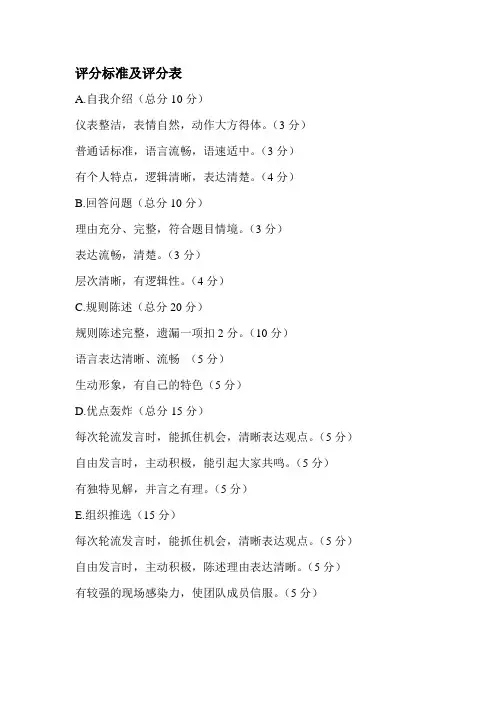 评分标准及评分表

A.自我介绍（总分10分）

仪表整洁，表情自然，动作大方得体。（3分）

普通话标准，语言流畅，语速适中。（3分）

有个人特点，逻辑清晰，表达清楚。（4分）

B.回答问题（总分10分）

理由充分、完整，符合题目情境。（3分）

表达流畅，清楚。（3分）

层次清晰，有逻辑性。（4分）

C.规则陈述（总分20分）

规则陈述完整，遗漏一项扣2分。（10分）

语言表达清晰、流畅 （5分）

生动形象，有自己的特色（5分）

D.优点轰炸（总分15分）

每次轮流发言时，能抓住机会，清晰表达观点。（5分）

自由发言时，主动积极，能引起大家共鸣。（5分）

有独特见解，并言之有理。（5分）

E.组织推选（15分）

每次轮流发言时，能抓住机会，清晰表达观点。（5分）

自由发言时，主动积极，陈述理由表达清晰。（5分）

有较强的现场感染力，使团队成员信服。（5分）